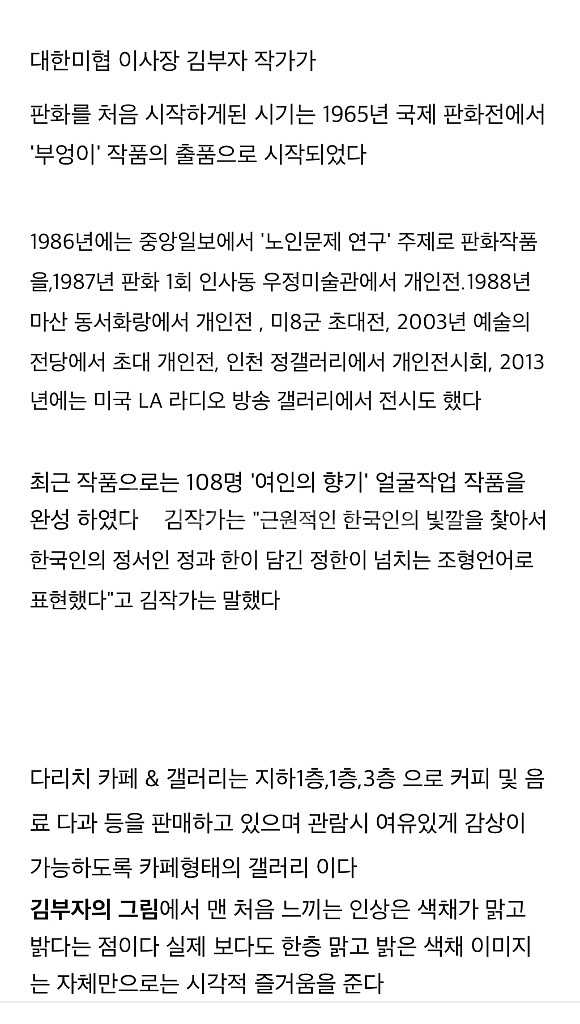 대한미협 이사장 김부자 작가가

판화를 처음 시작하게된 시기는 1965년 국제 판화전에서 '부엉이' 작품의 출품으로 시작되었다

1986년에는 중앙일보에서 '노인문제 연구' 주제로 판화작품을,1987년 판화 1회 인사동 우정미술관에서 개인전.1988년 마산 동서화랑에서 개인전 , 미8군 초대전, 2003년 예술의 전당에서 초대 개인전, 인천 정갤러리에서 개인전시회, 2013년에는 미국 LA 라디오 방송 갤러리에서 전시도 했다

최근 작품으로는 108명 '여인의 향기' 얼굴작업 작품을 완성 하였다   김작가는 "근원적인 한국인의 빛깔을 찾아서 한국인의 정서인 정과 한이 담긴 정한이 넘치는 조형언어로 표현했다"고 김작가는 말했다

다리치 카페 & 갤러리는 지하1층,1층,3층 으로 커피 및 음료 다과 등을 판매하고 있으며 관람시 여유있게 감상이 가능하도록 카페형태의 갤러리 이다
김부자의 그림에서 맨 처음 느끼는 인상은 색채가 맑고 밝다는 점이다 실제 보다도 한층 맑고 밝은 색채 이미지는 자체만으로는 시각적 즐거움을 준다